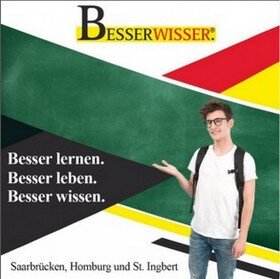 BESSERWISSER®

Besser lernen.
Besser leben.
Besser wissen.

Saarbrücken, Homburg und St. Ingbert